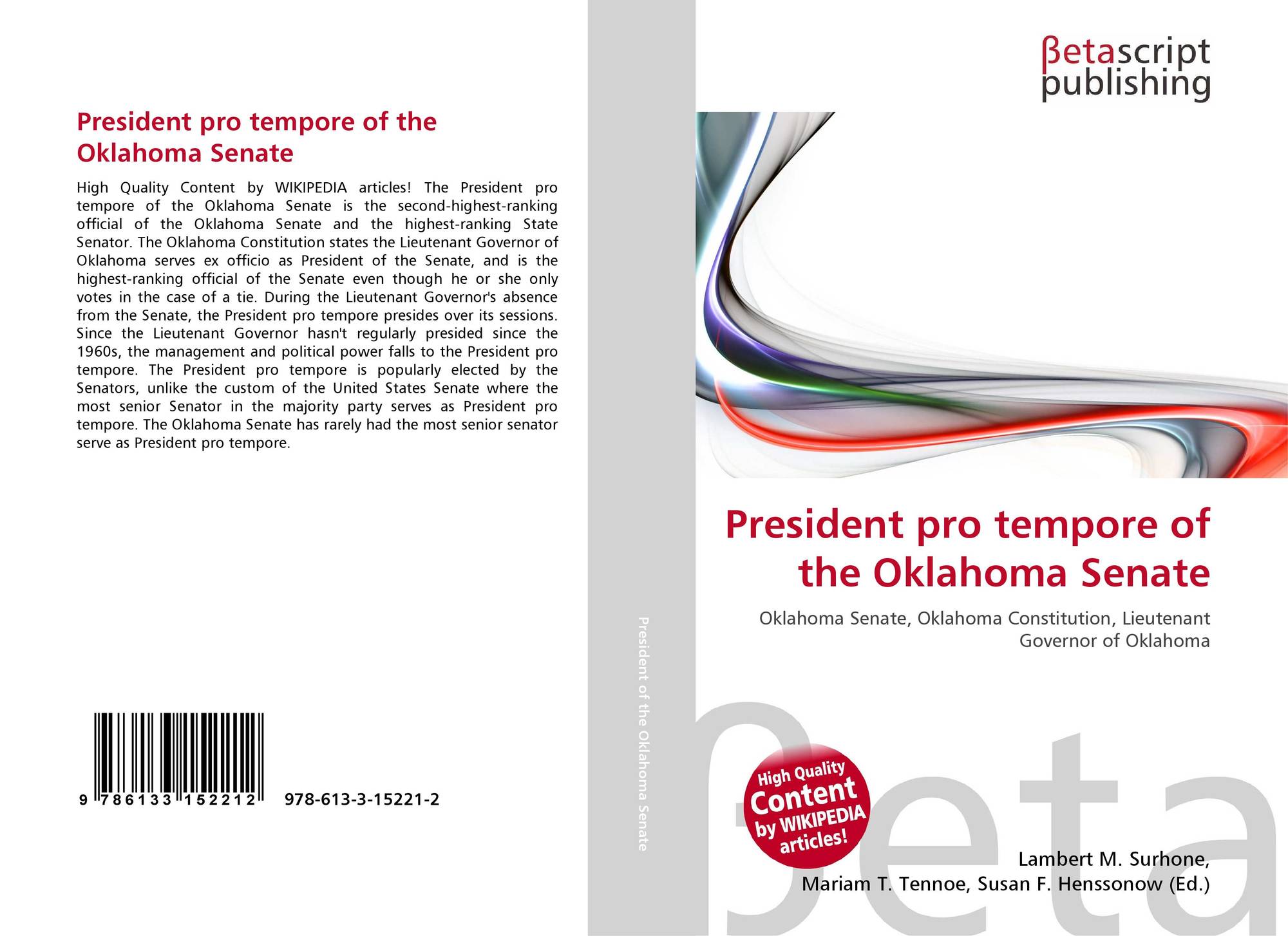 President pro tempore of the Oklahoma Senate

High Quality Content by WIKIPEDIA articles! The President pro tempore of the Oklahoma Senate is the second-highest-ranking official of the Oklahoma Senate and the highest-ranking State Senator. The Oklahoma Constitution states the Lieutenant Governor of Oklahoma serves ex officio as President of the Senate, and is the highest-ranking official of the Senate even though he or she only votes in the case of a tie. During the Lieutenant Governor's absence from the Senate, the President pro tempore presides over its sessions. Since the Lieutenant Governor hasn't regularly presided since the 1960s, the management and political power falls to the President pro tempore. The President pro tempore is popularly elected by the Senators, unlike the custom of the United States Senate where the most senior Senator in the majority party serves as President pro tempore. The Oklahoma Senate has rarely had the most senior senator serve as President pro tempore.

9 786133 152212 978-613-3-15221-2

President of the Oklahoma Senate

βetascript publishing

President pro tempore of the Oklahoma Senate

Oklahoma Senate, Oklahoma Constitution, Lieutenant Governor of Oklahoma

High Quality Content by WIKIPEDIA articles!

βeta

Lambert M. Surhone, Mariam T. Tennoe, Susan F. Henssonow (Ed.)